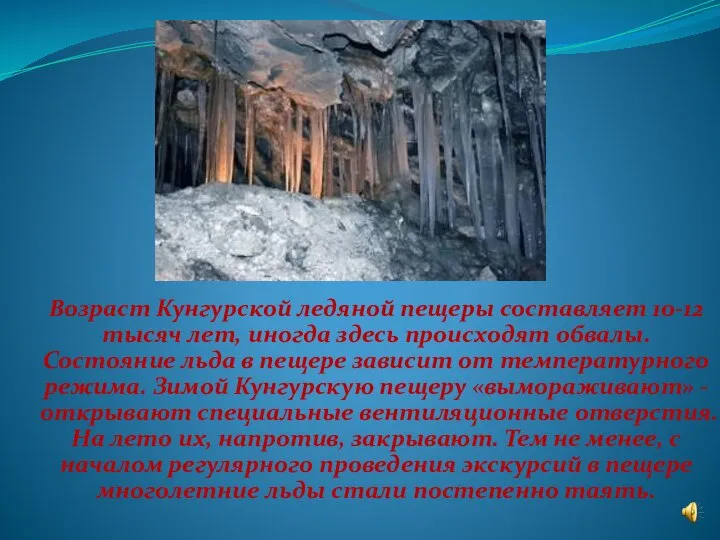 Возраст Кунгурской ледяной пещеры составляет 10-12 тысяч лет, иногда здесь происходят обвалы. Состояние льда в пещере зависит от температурного режима. Зимой Кунгурскую пещеру «вымораживают» - открывают специальные вентиляционные отверстия. На лето их, напротив, закрывают. Тем не менее, с началом регулярного проведения экскурсий в пещере многолетние льды стали постепенно таять.